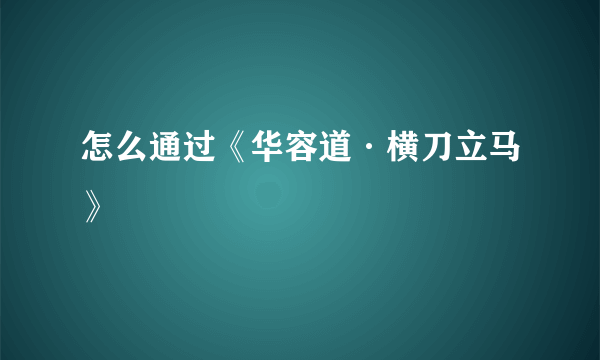 怎么通过《华容道·横刀立马》